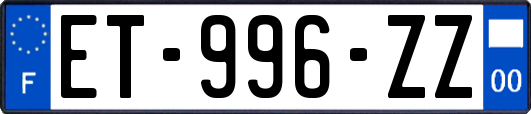 F
ET-996-ZZ
00